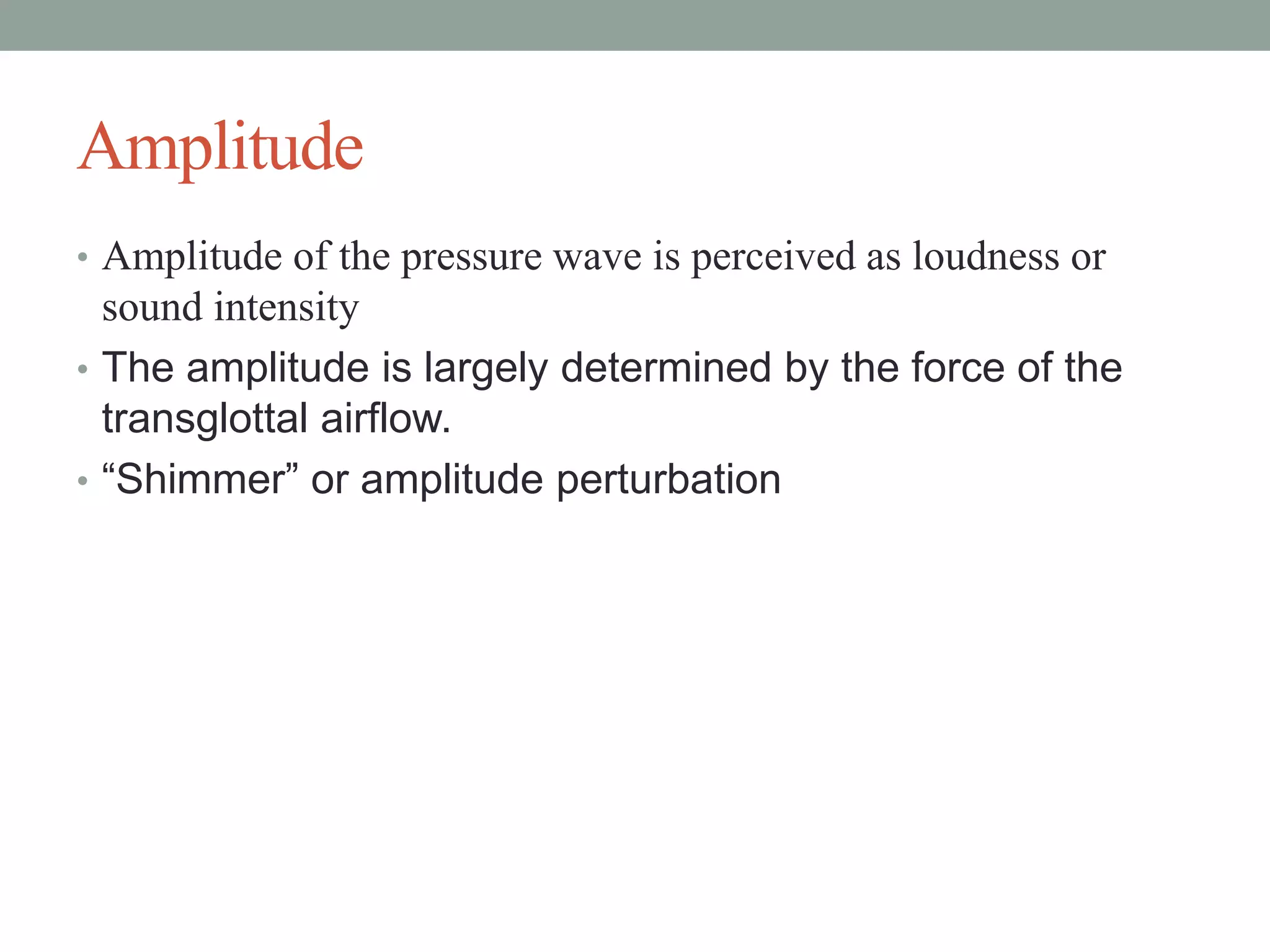 Amplitude

• Amplitude of the pressure wave is perceived as loudness or sound intensity
• The amplitude is largely determined by the force of the transglottal airflow.
• “Shimmer” or amplitude perturbation